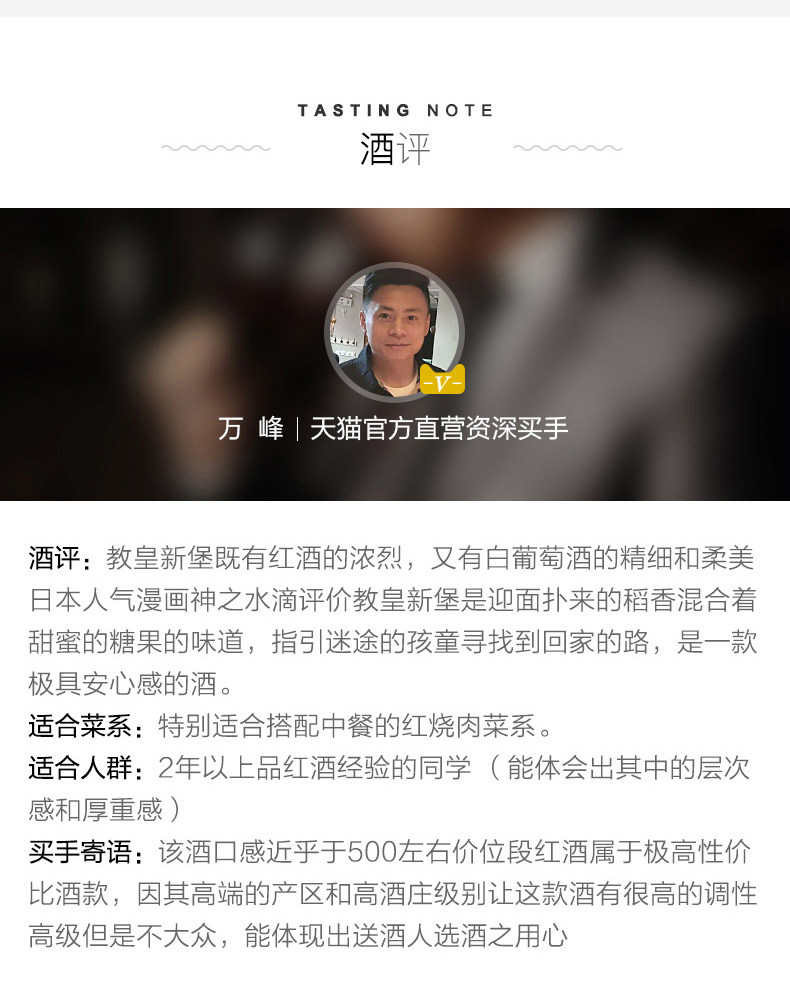 TASTING NOTE
酒评

-V-

万 峰 | 天猫官方直营资深买手

酒评：教皇新堡既有红酒的浓烈，又有白葡萄酒的精细和柔美日本人气漫画神之水滴评价教皇新堡是迎面扑来的稻香混合着甜蜜的糖果的味道，指引迷途的孩童寻找到回家的路，是一款极具安心感的酒。

适合菜系：特别适合搭配中餐的红烧肉菜系。

适合人群：2年以上品红酒经验的同学（能体会出其中的层次感和厚重感）

买手寄语：该酒口感近乎于500左右价位段红酒属于极高性价比酒款，因其高端的产区和高酒庄级别让这款酒有很高的调性高级但是不大众，能体现出送酒人选酒之用心